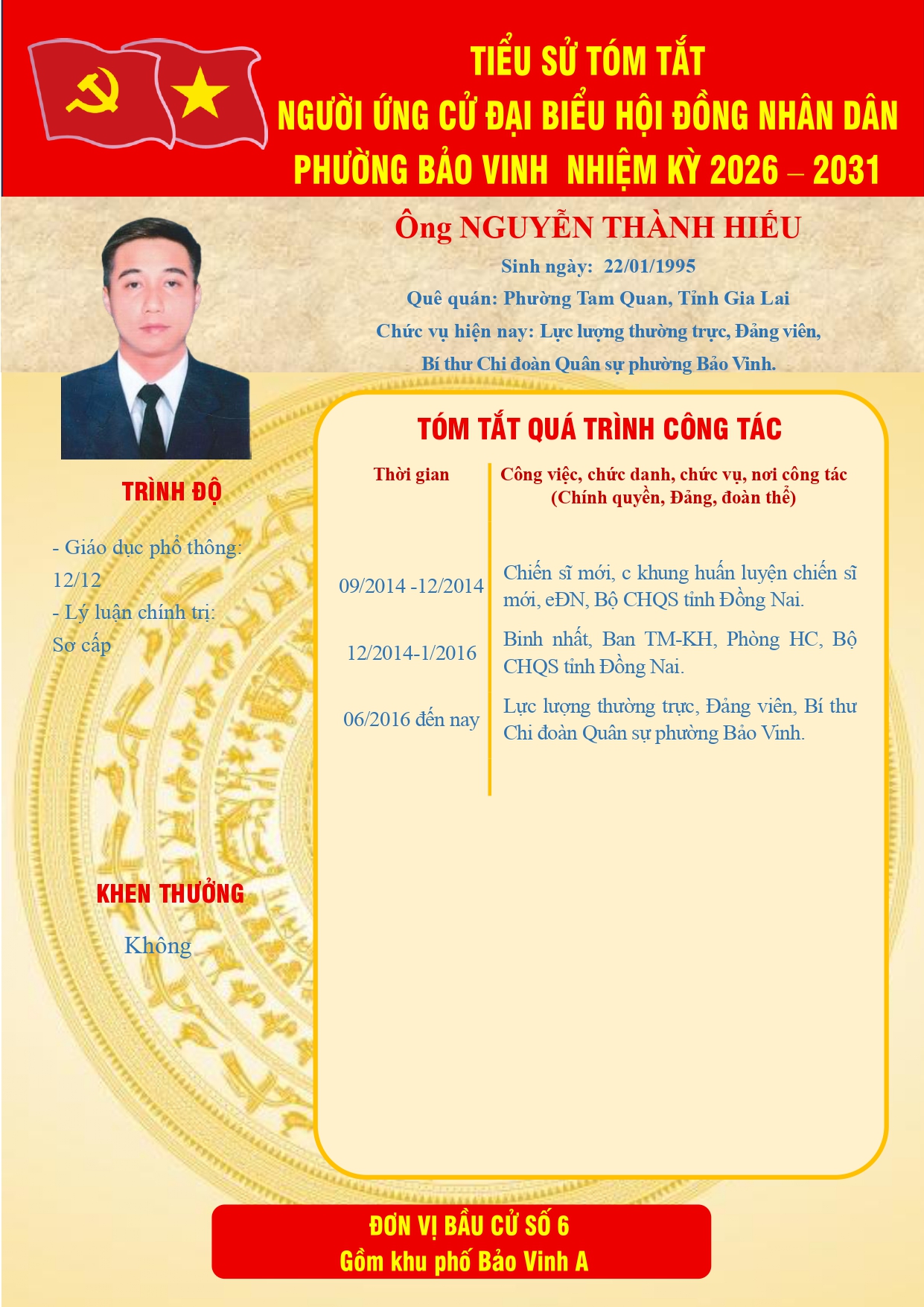 TIỂU SỬ TÓM TẮT
NGƯỜI ỨNG CỬ ĐẠI BIỂU HỘI ĐỒNG NHÂN DÂN
PHƯỜNG BẢO VINH NHIỆM KỲ 2026 – 2031

Ông NGUYỄN THÀNH HIẾU
Sinh ngày: 22/01/1995
Quê quán: Phường Tam Quan, Tỉnh Gia Lai
Chức vụ hiện nay: Lực lượng thường trực, Đảng viên, Bí thư Chi đoàn Quân sự phường Bảo Vinh.

TRÌNH ĐỘ

- Giáo dục phổ thông: 12/12
- Lý luận chính trị: Sơ cấp

KHEN THƯỞNG

Không

TÓM TẮT QUÁ TRÌNH CÔNG TÁC

| Thời gian | Công việc, chức danh, chức vụ, nơi công tác (Chính quyền, Đảng, đoàn thể) |
|---|---|
| 09/2014 -12/2014 | Chiến sĩ mới, c khung huấn luyện chiến sĩ mới, eĐN, Bộ CHQS tỉnh Đồng Nai. |
| 12/2014-1/2016 | Binh nhất, Ban TM-KH, Phòng HC, Bộ CHQS tỉnh Đồng Nai. |
| 06/2016 đến nay | Lực lượng thường trực, Đảng viên, Bí thư Chi đoàn Quân sự phường Bảo Vinh. |

ĐƠN VỊ BẦU CỬ SỐ 6
Gồm khu phố Bảo Vinh A